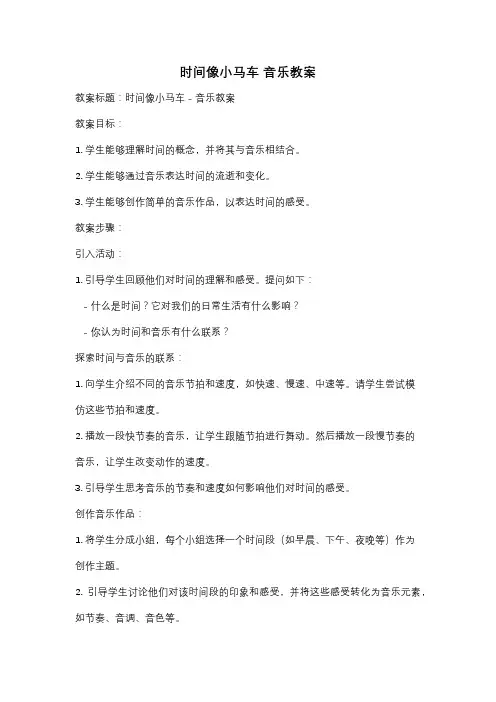 时间像小马车 音乐教案

教案标题：时间像小马车 - 音乐教案

教案目标：

1. 学生能够理解时间的概念，并将其与音乐相结合。

2. 学生能够通过音乐表达时间的流逝和变化。

3. 学生能够创作简单的音乐作品，以表达时间的感受。

教案步骤：

引入活动：

1. 引导学生回顾他们对时间的理解和感受。提问如下：

- 什么是时间？它对我们的日常生活有什么影响？

- 你认为时间和音乐有什么联系？

探索时间与音乐的联系：

1. 向学生介绍不同的音乐节拍和速度，如快速、慢速、中速等。请学生尝试模仿这些节拍和速度。

2. 播放一段快节奏的音乐，让学生跟随节拍进行舞动。然后播放一段慢节奏的音乐，让学生改变动作的速度。

3. 引导学生思考音乐的节奏和速度如何影响他们对时间的感受。

创作音乐作品：

1. 将学生分成小组，每个小组选择一个时间段（如早晨、下午、夜晚等）作为创作主题。

2. 引导学生讨论他们对该时间段的印象和感受，并将这些感受转化为音乐元素，如节奏、音调、音色等。